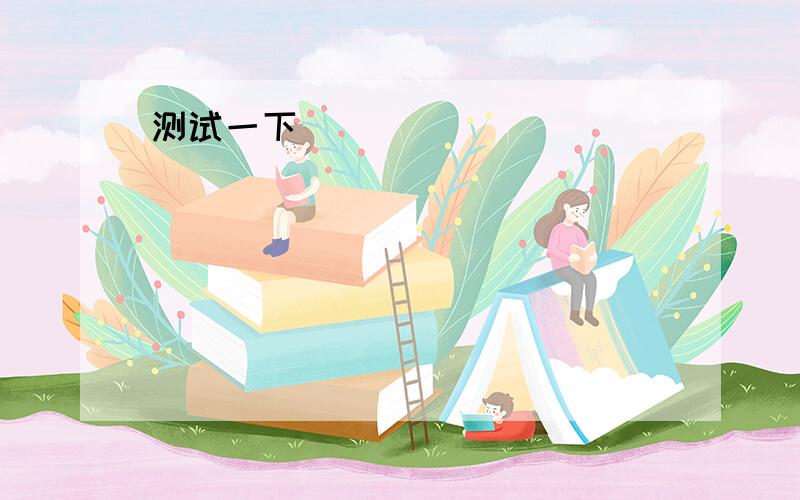 测试一下